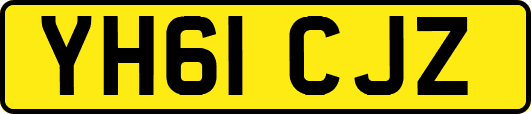 YH61 CJZ